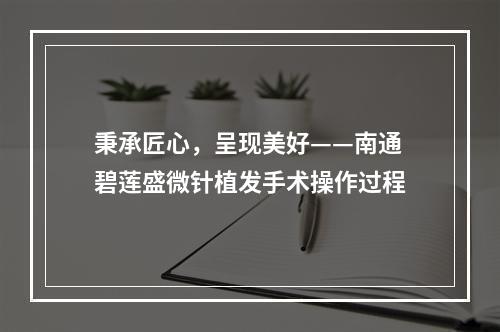 秉承匠心，呈现美好——南通碧莲盛微针植发手术操作过程